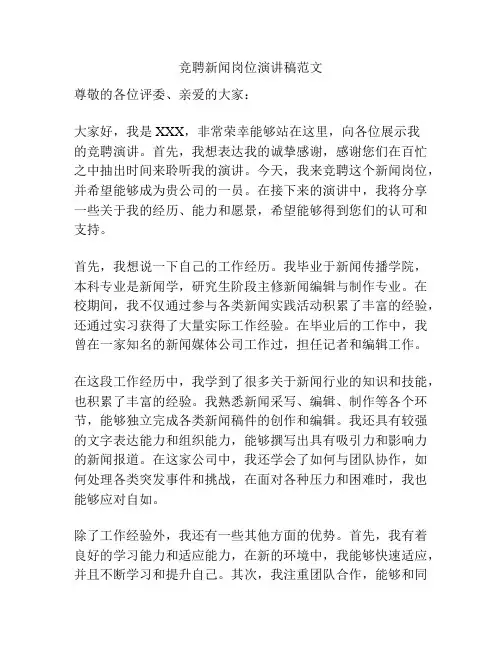 竞聘新闻岗位演讲稿范文

尊敬的各位评委、亲爱的大家：

大家好，我是 XXX，非常荣幸能够站在这里，向各位展示我的竞聘演讲。首先，我想表达我的诚挚感谢，感谢您们在百忙之中抽出时间来聆听我的演讲。今天，我来竞聘这个新闻岗位，并希望能够成为贵公司的一员。在接下来的演讲中，我将分享一些关于我的经历、能力和愿景，希望能够得到您们的认可和支持。

首先，我想说一下自己的工作经历。我毕业于新闻传播学院，本科专业是新闻学，研究生阶段主修新闻编辑与制作专业。在校期间，我不仅通过参与各类新闻实践活动积累了丰富的经验，还通过实习获得了大量实际工作经验。在毕业后的工作中，我曾在一家知名的新闻媒体公司工作过，担任记者和编辑工作。

在这段工作经历中，我学到了很多关于新闻行业的知识和技能，也积累了丰富的经验。我熟悉新闻采写、编辑、制作等各个环节，能够独立完成各类新闻稿件的创作和编辑。我还具有较强的文字表达能力和组织能力，能够撰写出具有吸引力和影响力的新闻报道。在这家公司中，我还学会了如何与团队协作，如何处理各类突发事件和挑战，在面对各种压力和困难时，我也能够应对自如。

除了工作经验外，我还有一些其他方面的优势。首先，我有着良好的学习能力和适应能力，在新的环境中，我能够快速适应，并且不断学习和提升自己。其次，我注重团队合作，能够和同